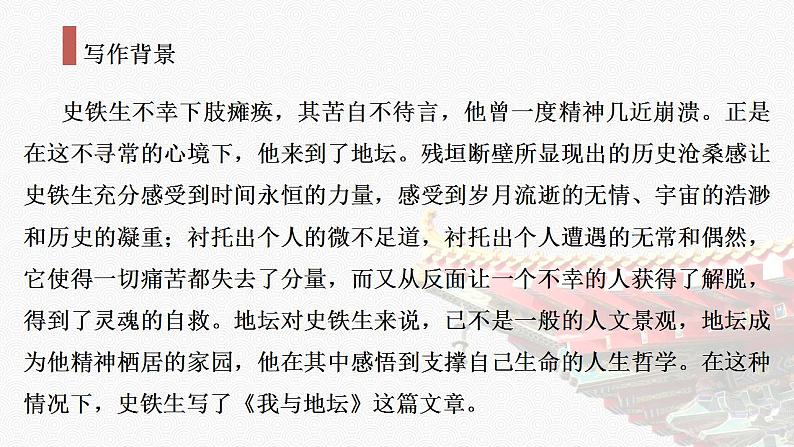 写作背景

史铁生不幸下肢瘫痪，其苦自不待言，他曾一度精神几近崩溃。正是在这不寻常的心境下，他来到了地坛。残垣断壁所显现出的历史沧桑感让史铁生充分感受到时间永恒的力量，感受到岁月流逝的无情、宇宙的浩渺和历史的凝重；衬托出个人的微不足道，衬托出个人遭遇的无常和偶然，它使得一切痛苦都失去了分量，而又从反面让一个不幸的人获得了解脱，得到了灵魂的自救。地坛对史铁生来说，已不是一般的人文景观，地坛成为他精神栖居的家园，他在其中感悟到支撑自己生命的人生哲学。在这种情况下，史铁生写了《我与地坛》这篇文章。